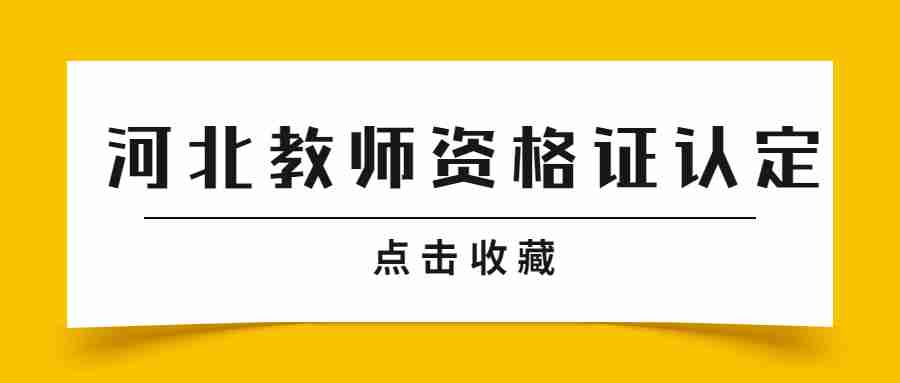 河北教师资格证认定

点击收藏